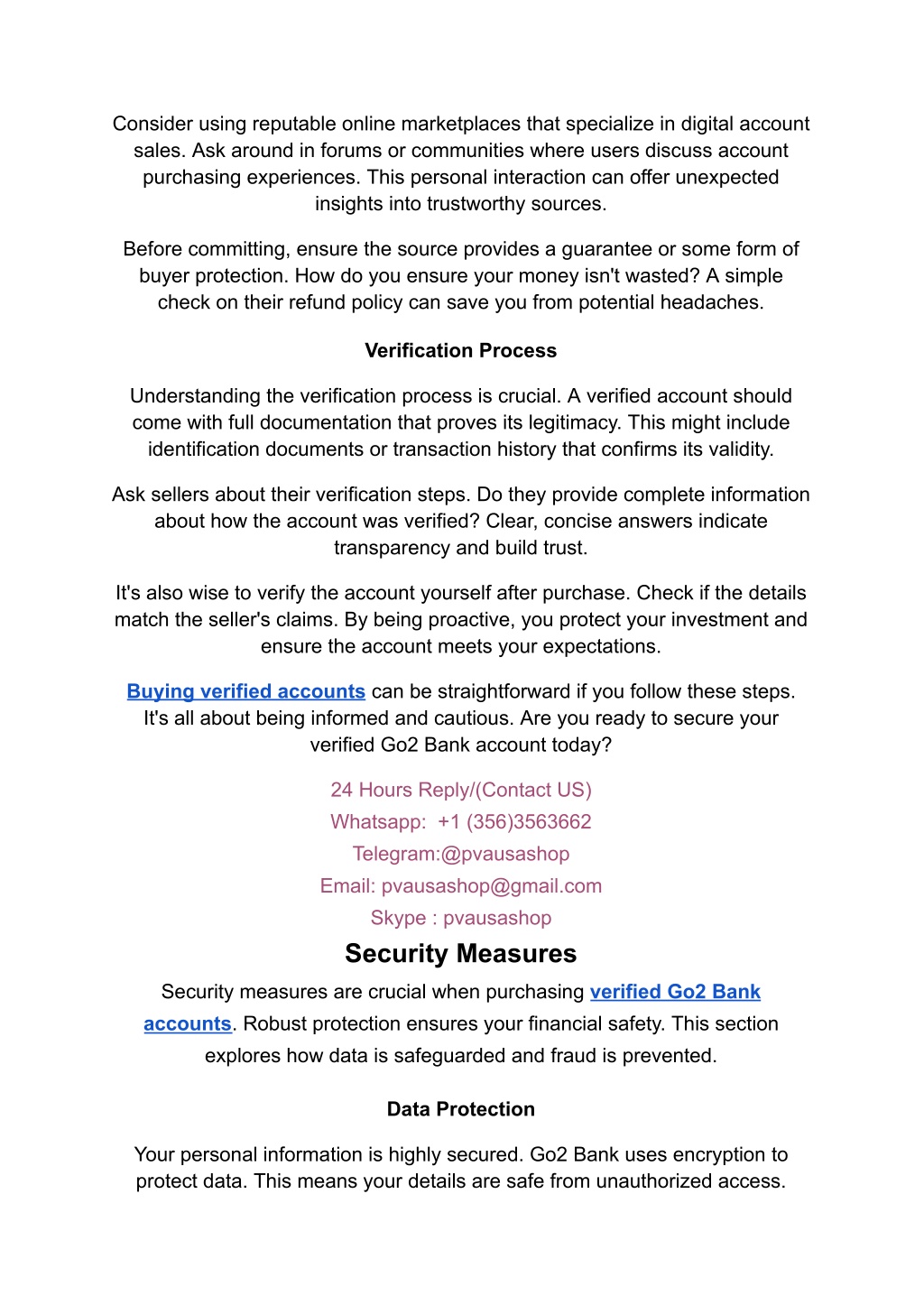 Consider using reputable online marketplaces that specialize in digital account sales. Ask around in forums or communities where users discuss account purchasing experiences. This personal interaction can offer unexpected insights into trustworthy sources.

Before committing, ensure the source provides a guarantee or some form of buyer protection. How do you ensure your money isn't wasted? A simple check on their refund policy can save you from potential headaches.

Verification Process

Understanding the verification process is crucial. A verified account should come with full documentation that proves its legitimacy. This might include identification documents or transaction history that confirms its validity.

Ask sellers about their verification steps. Do they provide complete information about how the account was verified? Clear, concise answers indicate transparency and build trust.

It's also wise to verify the account yourself after purchase. Check if the details match the seller's claims. By being proactive, you protect your investment and ensure the account meets your expectations.

Buying verified accounts can be straightforward if you follow these steps. It's all about being informed and cautious. Are you ready to secure your verified Go2 Bank account today?

24 Hours Reply/(Contact US)
Whatsapp: +1 (356)3563662
Telegram:@pvausashop
Email: pvausashop@gmail.com
Skype : pvausashop

Security Measures

Security measures are crucial when purchasing verified Go2 Bank accounts. Robust protection ensures your financial safety. This section explores how data is safeguarded and fraud is prevented.

Data Protection

Your personal information is highly secured. Go2 Bank uses encryption to protect data. This means your details are safe from unauthorized access.